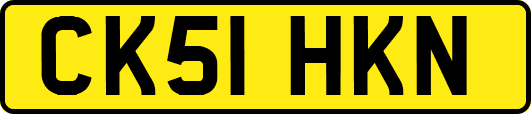 CK51 HKN